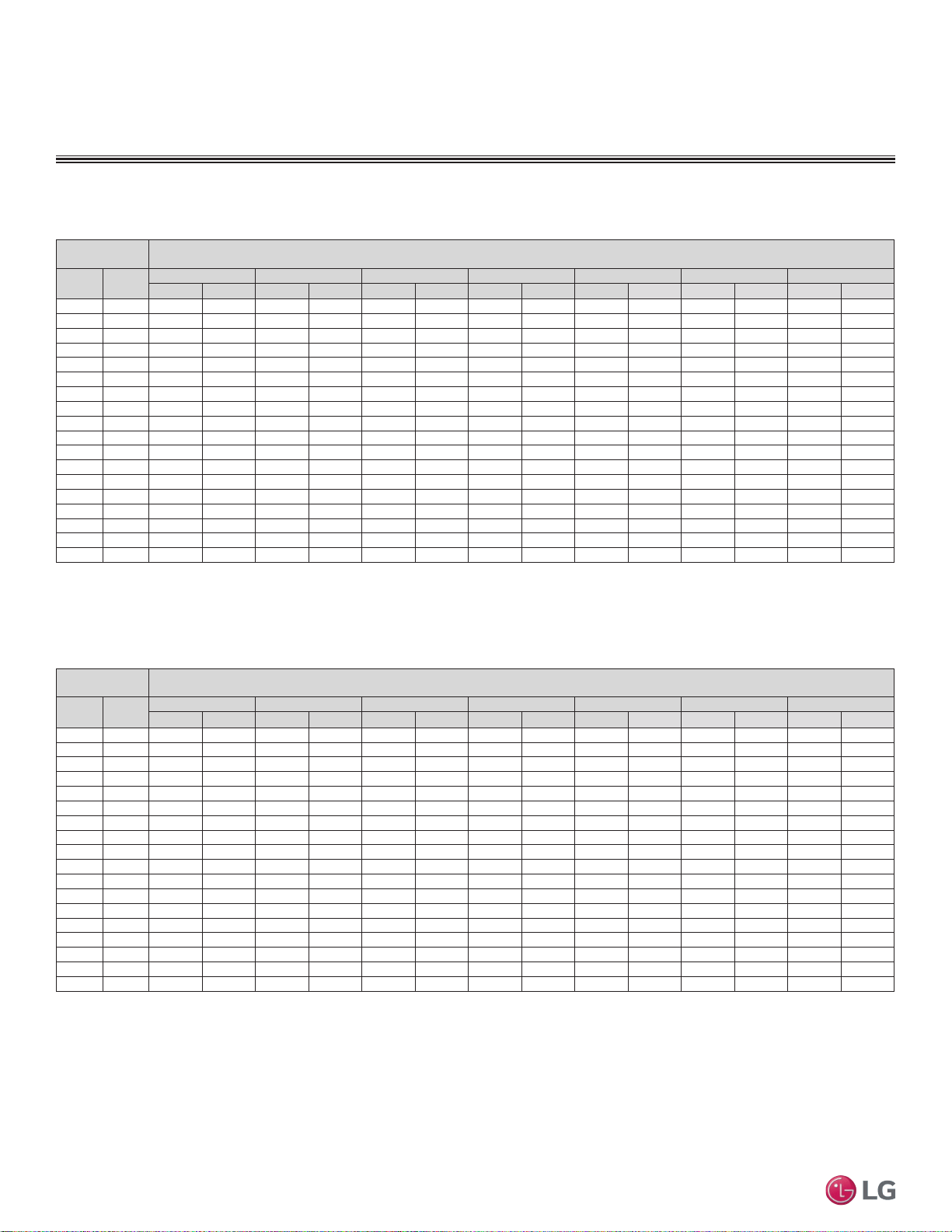 LG